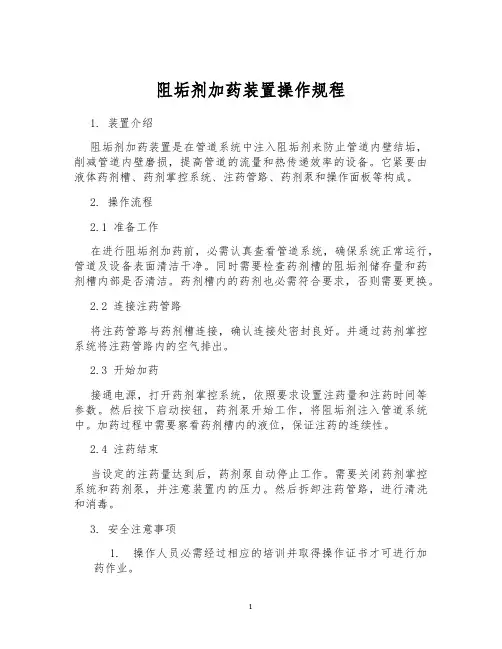 阻垢剂加药装置操作规程

1. 装置介绍

阻垢剂加药装置是在管道系统中注入阻垢剂来防止管道内壁结垢，削减管道内壁磨损，提高管道的流量和热传递效率的设备。它紧要由液体药剂槽、药剂掌控系统、注药管路、药剂泵和操作面板等构成。

2. 操作流程

2.1 准备工作

在进行阻垢剂加药前，必需认真查看管道系统，确保系统正常运行，管道及设备表面清洁干净。同时需要检查药剂槽的阻垢剂储存量和药剂槽内部是否清洁。药剂槽内的药剂也必需符合要求，否则需要更换。

2.2 连接注药管路

将注药管路与药剂槽连接，确认连接处密封良好。并通过药剂掌控系统将注药管路内的空气排出。

2.3 开始加药

接通电源，打开药剂掌控系统，依照要求设置注药量和注药时间等参数。然后按下启动按钮，药剂泵开始工作，将阻垢剂注入管道系统中。加药过程中需要察看药剂槽内的液位，保证注药的连续性。

2.4 注药结束

当设定的注药量达到后，药剂泵自动停止工作。需要关闭药剂掌控系统和药剂泵，并注意装置内的压力。然后拆卸注药管路，进行清洗和消毒。

3. 安全注意事项

1. 操作人员必需经过相应的培训并取得操作证书才可进行加药作业。

1